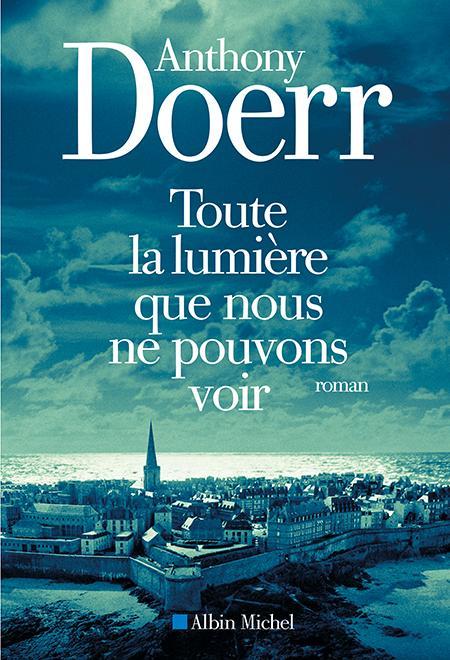 Anthony
Doerr

Toute la lumière que nous ne pouvons voir

roman

Albin Michel